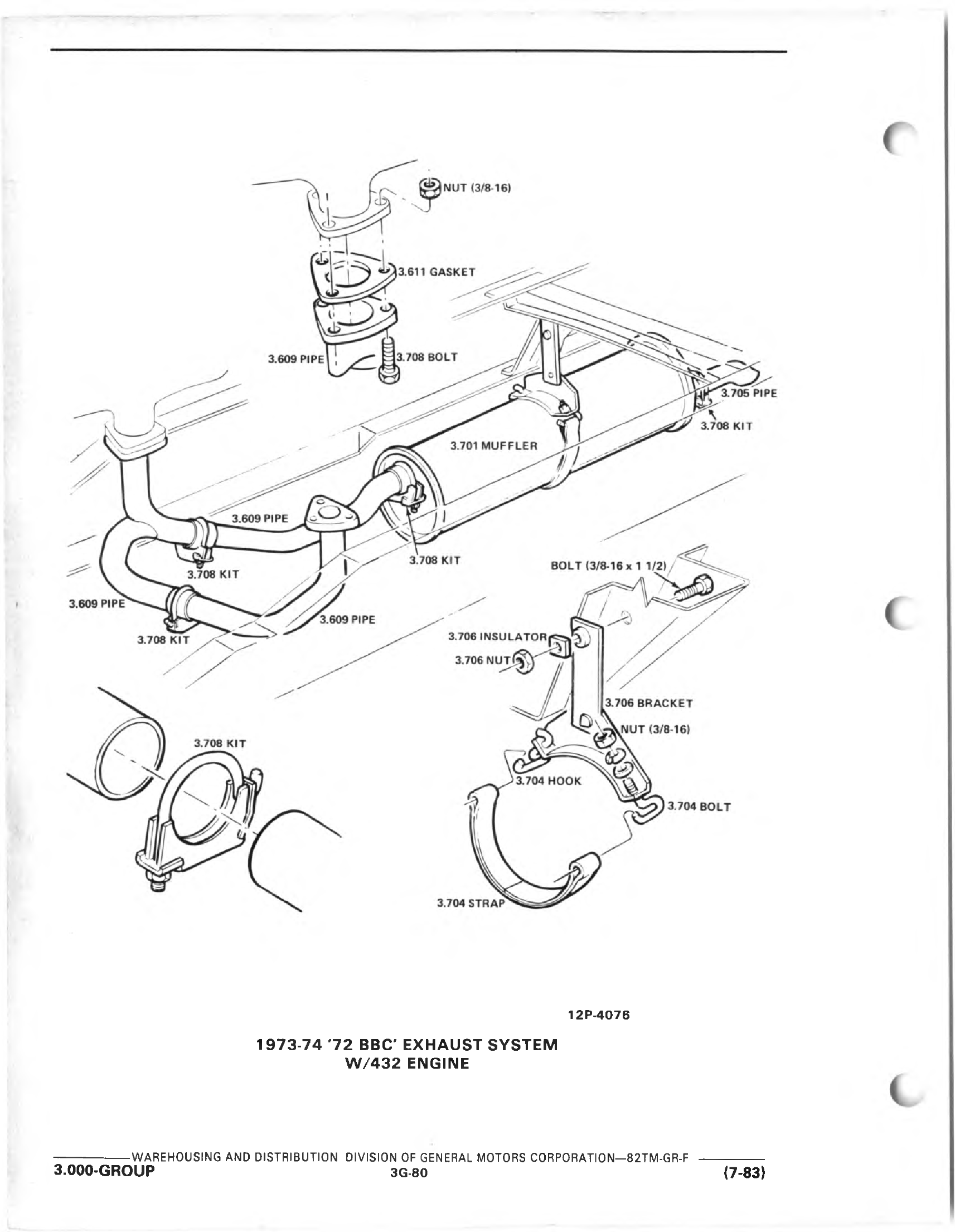 NUT (3/8-16)

3.611 GASKET

3.609 PIPE

3.708 BOLT

3.705 PIPE

3.708 KIT

3.701 MUFFLER

3.609 PIPE

3.708 KIT

3.708 KIT

3.609 PIPE

3.609 PIPE

3.708 KIT

BOLT (3/8-16 x 1 1/2)

3.706 INSULATOR

3.706 NUT

3.706 BRACKET

NUT (3/8-16)

3.708 KIT

3.704 HOOK

3.704 BOLT

3.704 STRAP

12P-4076

1973-74 '72 BBC' EXHAUST SYSTEM
W/432 ENGINE

WAREHOUSING AND DISTRIBUTION DIVISION OF GENERAL MOTORS CORPORATION—82TM-GR-F

3.000-GROUP

3G-80

(7-83)